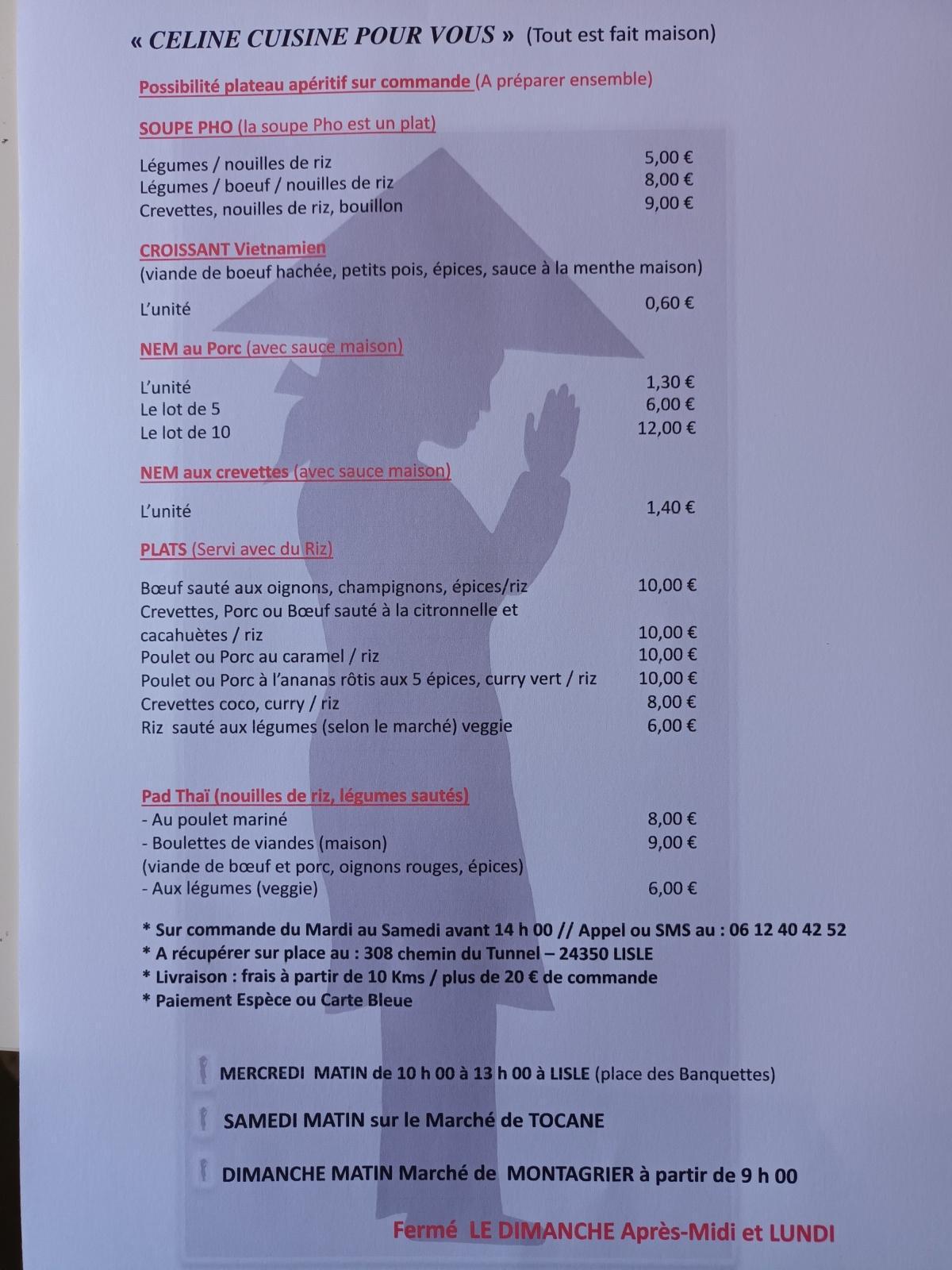 « CELINE CUISINE POUR VOUS » (Tout est fait maison)

Possibilité plateau apéritif sur commande (A préparer ensemble)

SOUPE PHO (la soupe Pho est un plat)

| | |
|---|---|
| Légumes / nouilles de riz | 5,00 € |
| Légumes / boeuf / nouilles de riz | 8,00 € |
| Crevettes, nouilles de riz, bouillon | 9,00 € |

CROISSANT Vietnamien
(viande de boeuf hachée, petits pois, épices, sauce à la menthe maison)

| | |
|---|---|
| L'unité | 0,60 € |

NEM au Porc (avec sauce maison)

| | |
|---|---|
| L'unité | 1,30 € |
| Le lot de 5 | 6,00 € |
| Le lot de 10 | 12,00 € |

NEM aux crevettes (avec sauce maison)

| | |
|---|---|
| L'unité | 1,40 € |

PLATS (Servi avec du Riz)

| | |
|---|---|
| Bœuf sauté aux oignons, champignons, épices/riz | 10,00 € |
| Crevettes, Porc ou Bœuf sauté à la citronnelle et cacahuètes / riz | 10,00 € |
| Poulet ou Porc au caramel / riz | 10,00 € |
| Poulet ou Porc à l'ananas rôtis aux 5 épices, curry vert / riz | 10,00 € |
| Crevettes coco, curry / riz | 8,00 € |
| Riz sauté aux légumes (selon le marché) veggie | 6,00 € |

Pad Thaï (nouilles de riz, légumes sautés)

| | |
|---|---|
| - Au poulet mariné | 8,00 € |
| - Boulettes de viandes (maison) (viande de bœuf et porc, oignons rouges, épices) | 9,00 € |
| - Aux légumes (veggie) | 6,00 € |

* Sur commande du Mardi au Samedi avant 14 h 00 // Appel ou SMS au : 06 12 40 42 52
* A récupérer sur place au : 308 chemin du Tunnel – 24350 LISLE
* Livraison : frais à partir de 10 Kms / plus de 20 € de commande
* Paiement Espèce ou Carte Bleue

MERCREDI MATIN de 10 h 00 à 13 h 00 à LISLE (place des Banquettes)

SAMEDI MATIN sur le Marché de TOCANE

DIMANCHE MATIN Marché de MONTAGRIER à partir de 9 h 00

Fermé LE DIMANCHE Après-Midi et LUNDI